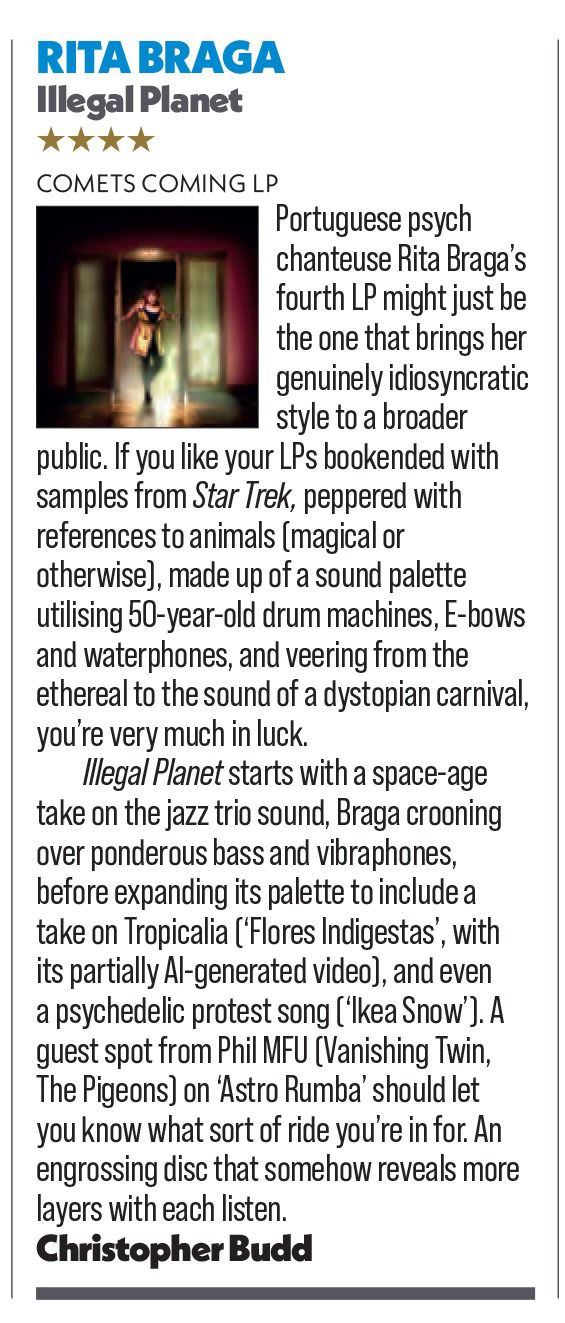 RITA BRAGA
Illegal Planet
★★★★

COMETS COMING LP

Portuguese psych chanteuse Rita Braga's fourth LP might just be the one that brings her genuinely idiosyncratic style to a broader public. If you like your LPs bookended with samples from Star Trek, peppered with references to animals (magical or otherwise), made up of a sound palette utilising 50-year-old drum machines, E-bows and waterphones, and veering from the ethereal to the sound of a dystopian carnival, you're very much in luck.

Illegal Planet starts with a space-age take on the jazz trio sound, Braga crooning over ponderous bass and vibraphones, before expanding its palette to include a take on Tropicalia ('Flores Indigestas', with its partially AI-generated video), and even a psychedelic protest song ('Ikea Snow'). A guest spot from Phil MFU (Vanishing Twin, The Pigeons) on 'Astro Rumba' should let you know what sort of ride you're in for. An engrossing disc that somehow reveals more layers with each listen.

Christopher Budd